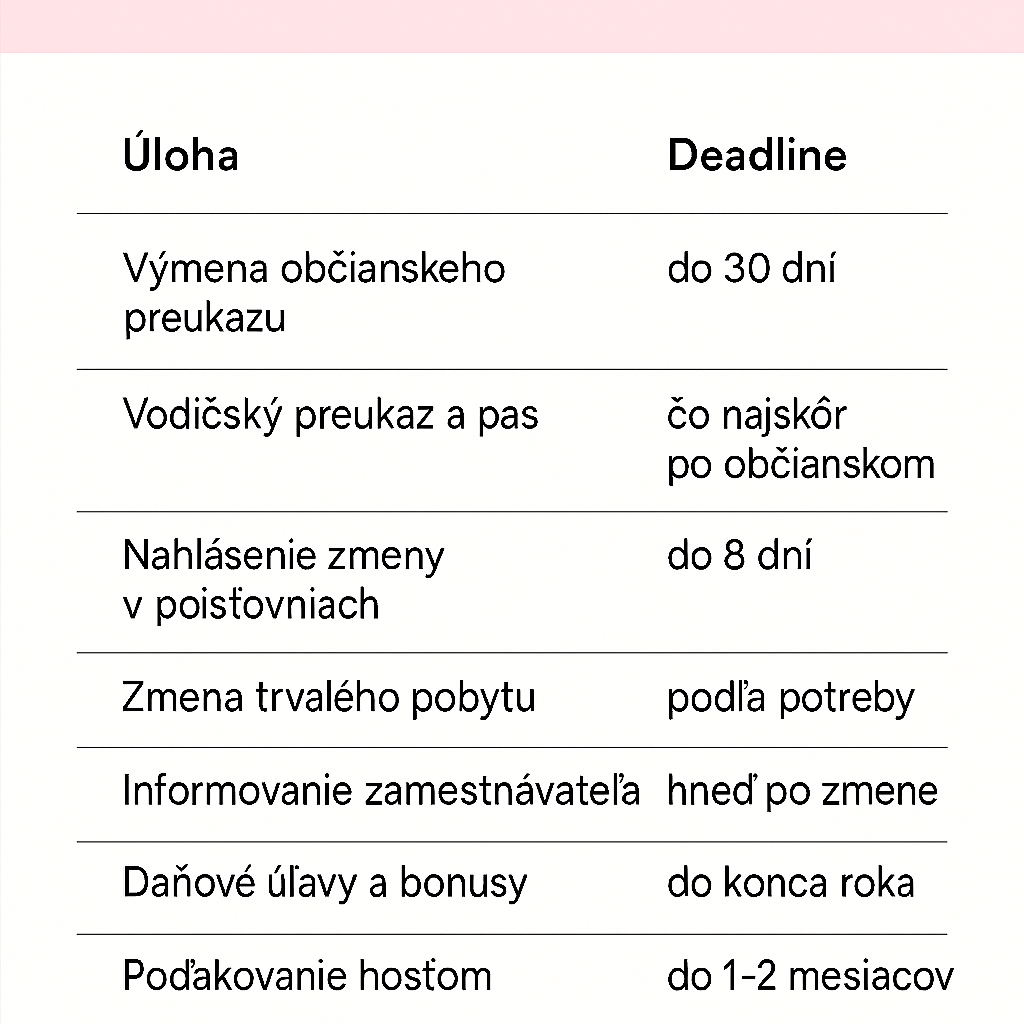 | Úloha | Deadline |
|---|---|
| Výmena občianskeho preukazu | do 30 dní |
| Vodičský preukaz a pas | čo najskôr po občianskom |
| Nahlásenie zmeny v poisťovniach | do 8 dní |
| Zmena trvalého pobytu | podľa potreby |
| Informovanie zamestnávateľa | hneď po zmene |
| Daňové úľavy a bonusy | do konca roka |
| Poďakovanie hosťom | do 1-2 mesiacov |